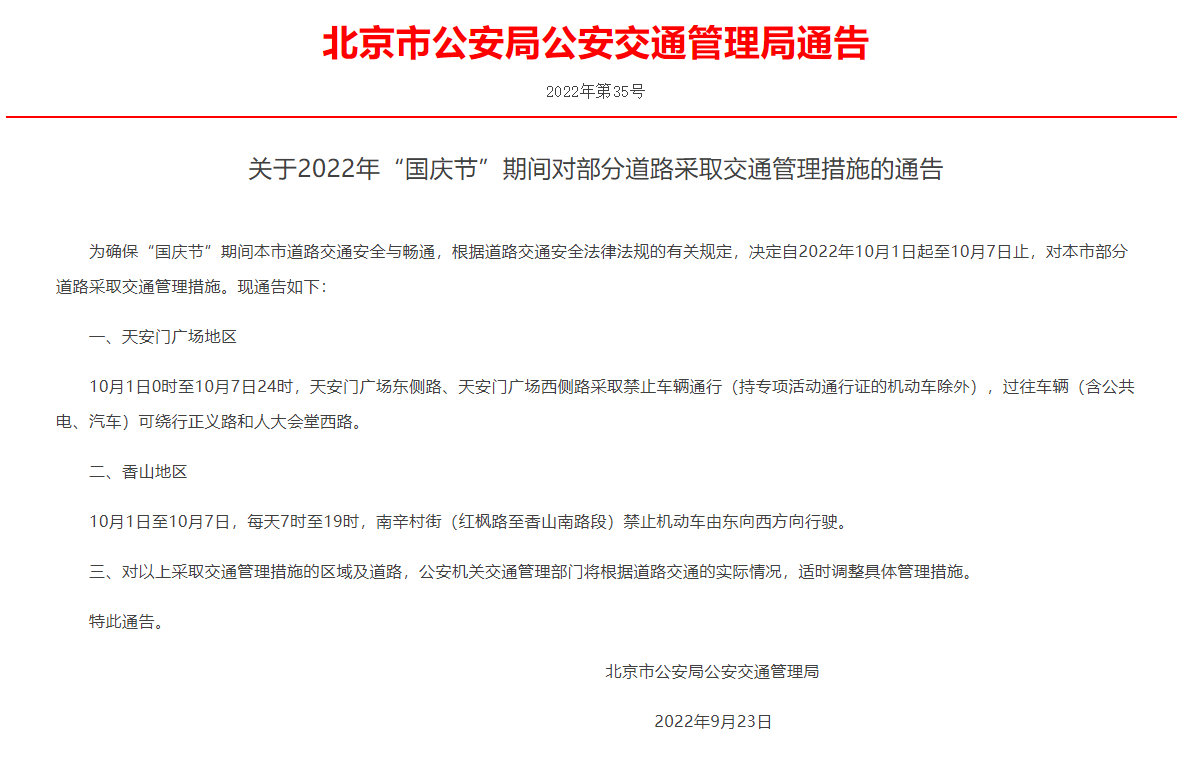 北京市公安局公安交通管理局通告

2022年第35号

关于2022年“国庆节”期间对部分道路采取交通管理措施的通告

为确保“国庆节”期间本市道路交通安全与畅通，根据道路交通安全法律法规的有关规定，决定自2022年10月1日起至10月7日止，对本市部分道路采取交通管理措施。现通告如下：

一、天安门广场地区

10月1日0时至10月7日24时，天安门广场东侧路、天安门广场西侧路采取禁止车辆通行（持专项活动通行证的机动车除外），过往车辆（含公共电、汽车）可绕行正义路和人大会堂西路。

二、香山地区

10月1日至10月7日，每天7时至19时，南辛村街（红枫路至香山南路段）禁止机动车由东向西方向行驶。

三、对以上采取交通管理措施的区域及道路，公安机关交通管理部门将根据道路交通的实际情况，适时调整具体管理措施。

特此通告。

北京市公安局公安交通管理局

2022年9月23日